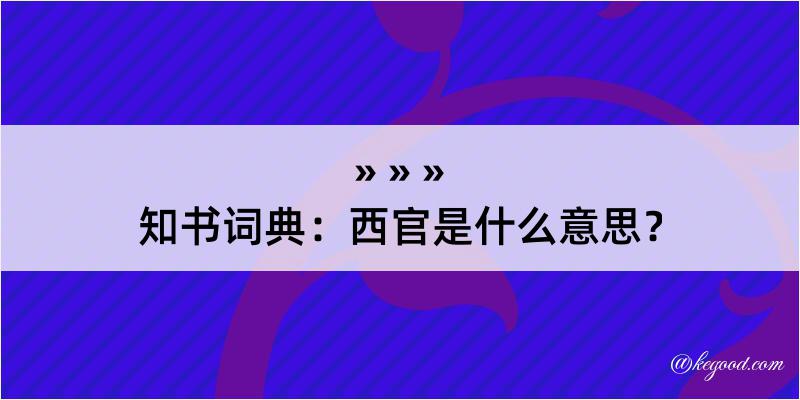 » » »
知书词典：西官是什么意思？
@kegood.com